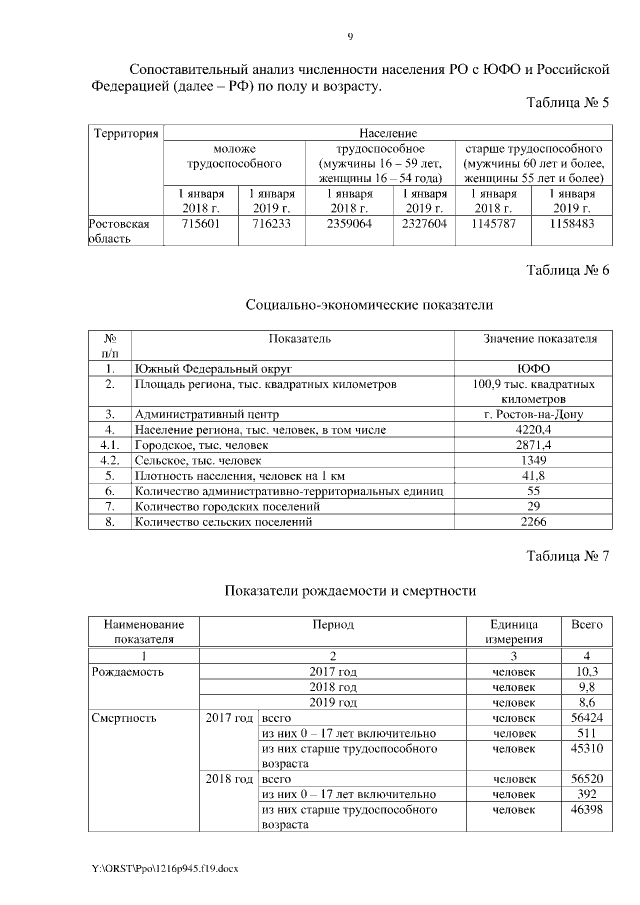 9

Сопоставительный анализ численности населения РО с ЮФО и Российской Федерацией (далее – РФ) по полу и возрасту.

Таблица № 5

| Территория | Население | | | | | |
|---|---|---|---|---|---|---|
| | моложе трудоспособного | | трудоспособное (мужчины 16 – 59 лет, женщины 16 – 54 года) | | старше трудоспособного (мужчины 60 лет и более, женщины 55 лет и более) | |
| | 1 января 2018 г. | 1 января 2019 г. | 1 января 2018 г. | 1 января 2019 г. | 1 января 2018 г. | 1 января 2019 г. |
| Ростовская область | 715601 | 716233 | 2359064 | 2327604 | 1145787 | 1158483 |

Таблица № 6

Социально-экономические показатели

| № п/п | Показатель | Значение показателя |
|---|---|---|
| 1. | Южный Федеральный округ | ЮФО |
| 2. | Площадь региона, тыс. квадратных километров | 100,9 тыс. квадратных километров |
| 3. | Административный центр | г. Ростов-на-Дону |
| 4. | Население региона, тыс. человек, в том числе | 4220,4 |
| 4.1. | Городское, тыс. человек | 2871,4 |
| 4.2. | Сельское, тыс. человек | 1349 |
| 5. | Плотность населения, человек на 1 км | 41,8 |
| 6. | Количество административно-территориальных единиц | 55 |
| 7. | Количество городских поселений | 29 |
| 8. | Количество сельских поселений | 2266 |

Таблица № 7

Показатели рождаемости и смертности

| Наименование показателя | Период | | Единица измерения | Всего |
|---|---|---|---|---|
| 1 | 2 | | 3 | 4 |
| Рождаемость | 2017 год | | человек | 10,3 |
| | 2018 год | | человек | 9,8 |
| | 2019 год | | человек | 8,6 |
| Смертность | 2017 год | всего | человек | 56424 |
| | | из них 0 – 17 лет включительно | человек | 511 |
| | | из них старше трудоспособного возраста | человек | 45310 |
| | 2018 год | всего | человек | 56520 |
| | | из них 0 – 17 лет включительно | человек | 392 |
| | | из них старше трудоспособного возраста | человек | 46398 |

Y:\ORST\Ppo\1216p945.f19.docx